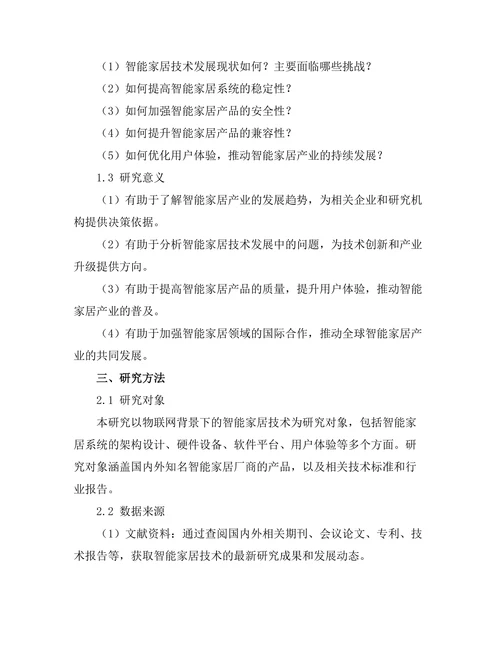 （1）智能家居技术发展现状如何？主要面临哪些挑战？

（2）如何提高智能家居系统的稳定性？

（3）如何加强智能家居产品的安全性？

（4）如何提升智能家居产品的兼容性？

（5）如何优化用户体验，推动智能家居产业的持续发展？

1.3 研究意义

（1）有助于了解智能家居产业的发展趋势，为相关企业和研究机构提供决策依据。

（2）有助于分析智能家居技术发展中的问题，为技术创新和产业升级提供方向。

（3）有助于提高智能家居产品的质量，提升用户体验，推动智能家居产业的普及。

（4）有助于加强智能家居领域的国际合作，推动全球智能家居产业的共同发展。

三、研究方法

2.1 研究对象

本研究以物联网背景下的智能家居技术为研究对象，包括智能家居系统的架构设计、硬件设备、软件平台、用户体验等多个方面。研究对象涵盖国内外知名智能家居厂商的产品，以及相关技术标准和行业报告。

2.2 数据来源

（1）文献资料：通过查阅国内外相关期刊、会议论文、专利、技术报告等，获取智能家居技术的最新研究成果和发展动态。